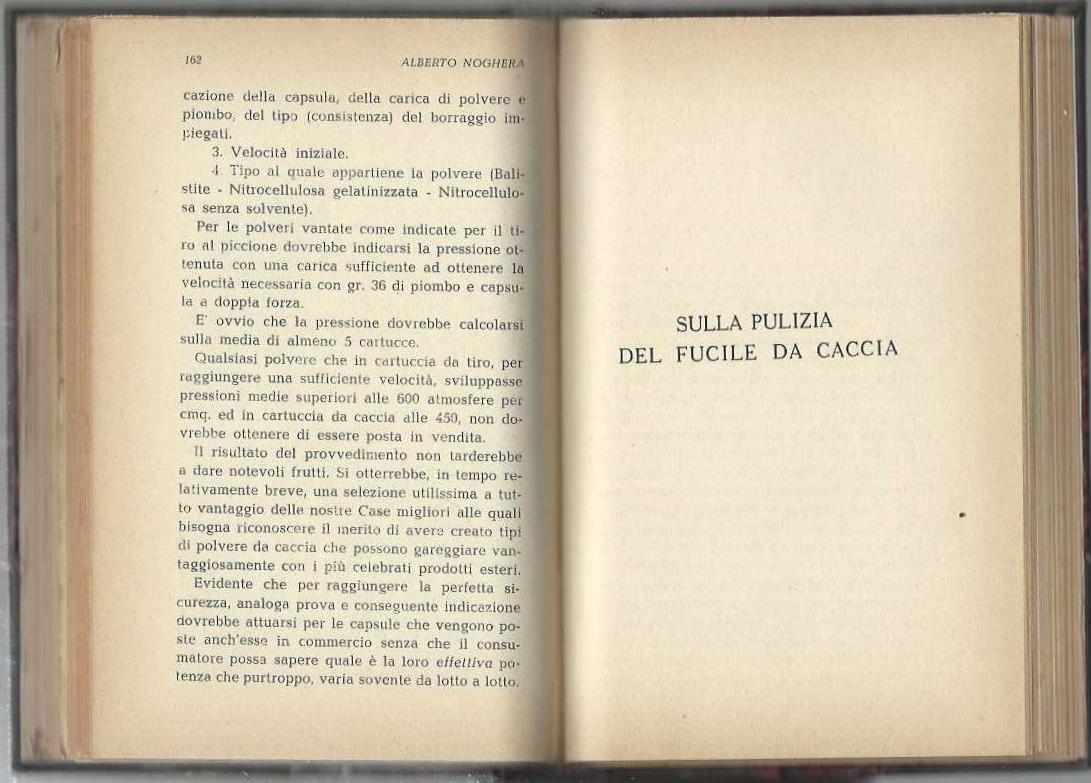 162 ALBERTO NOGHERA

cazione della capsula, della carica di polvere e piombo, del tipo (consistenza) del borraggio impiegati.

3. Velocità iniziale.

4. Tipo al quale appartiene la polvere (Balistite - Nitrocellulosa gelatinizzata - Nitrocellulosa senza solvente).

Per le polveri vantate come indicate per il tiro al piccione dovrebbe indicarsi la pressione ottenuta con una carica sufficiente ad ottenere la velocità necessaria con gr. 36 di piombo e capsula a doppia forza.

E' ovvio che la pressione dovrebbe calcolarsi sulla media di almeno 5 cartucce.

Qualsiasi polvere che in cartuccia da tiro, per raggiungere una sufficiente velocità, sviluppasse pressioni medie superiori alle 600 atmosfere per cmq. ed in cartuccia da caccia alle 450, non dovrebbe ottenere di essere posta in vendita.

Il risultato del provvedimento non tarderebbe a dare notevoli frutti. Si otterrebbe, in tempo relativamente breve, una selezione utilissima a tutto vantaggio delle nostre Case migliori alle quali bisogna riconoscere il merito di avere creato tipi di polvere da caccia che possono gareggiare vantaggiosamente con i più celebrati prodotti esteri.

Evidente che per raggiungere la perfetta sicurezza, analoga prova e conseguente indicazione dovrebbe attuarsi per le capsule che vengono poste anch'esse in commercio senza che il consumatore possa sapere quale è la loro effettiva potenza che purtroppo, varia sovente da lotto a lotto.

SULLA PULIZIA
DEL FUCILE DA CACCIA